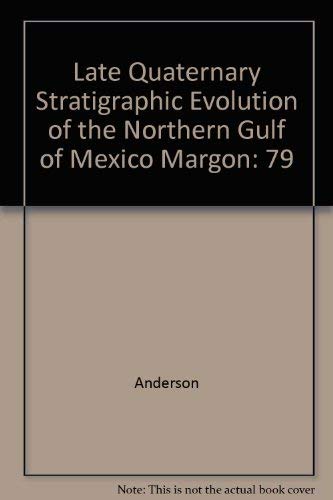 Late Quaternary Stratigraphic Evolution of the Northern Gulf of Mexico Margon: 79

Anderson

Note: This is not the actual book cover